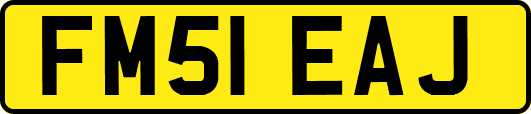 FM51 EAJ